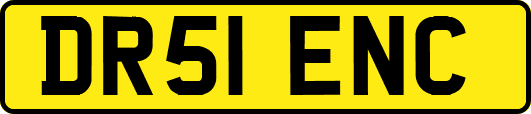 DR51 ENC